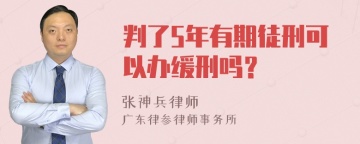 判了5年有期徒刑可以办缓刑吗？

张神兵律师
广东律参律师事务所